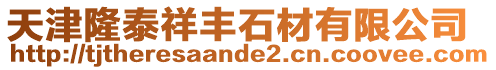 天津隆泰祥丰石材有限公司
http://tjtheresaande2.cn.coovee.com